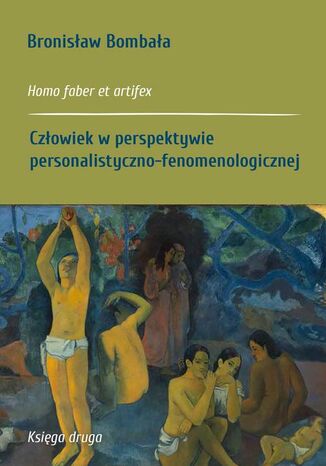 Bronisław Bombała

Homo faber et artifex

Człowiek w perspektywie personalistyczno-fenomenologicznej

Księga druga